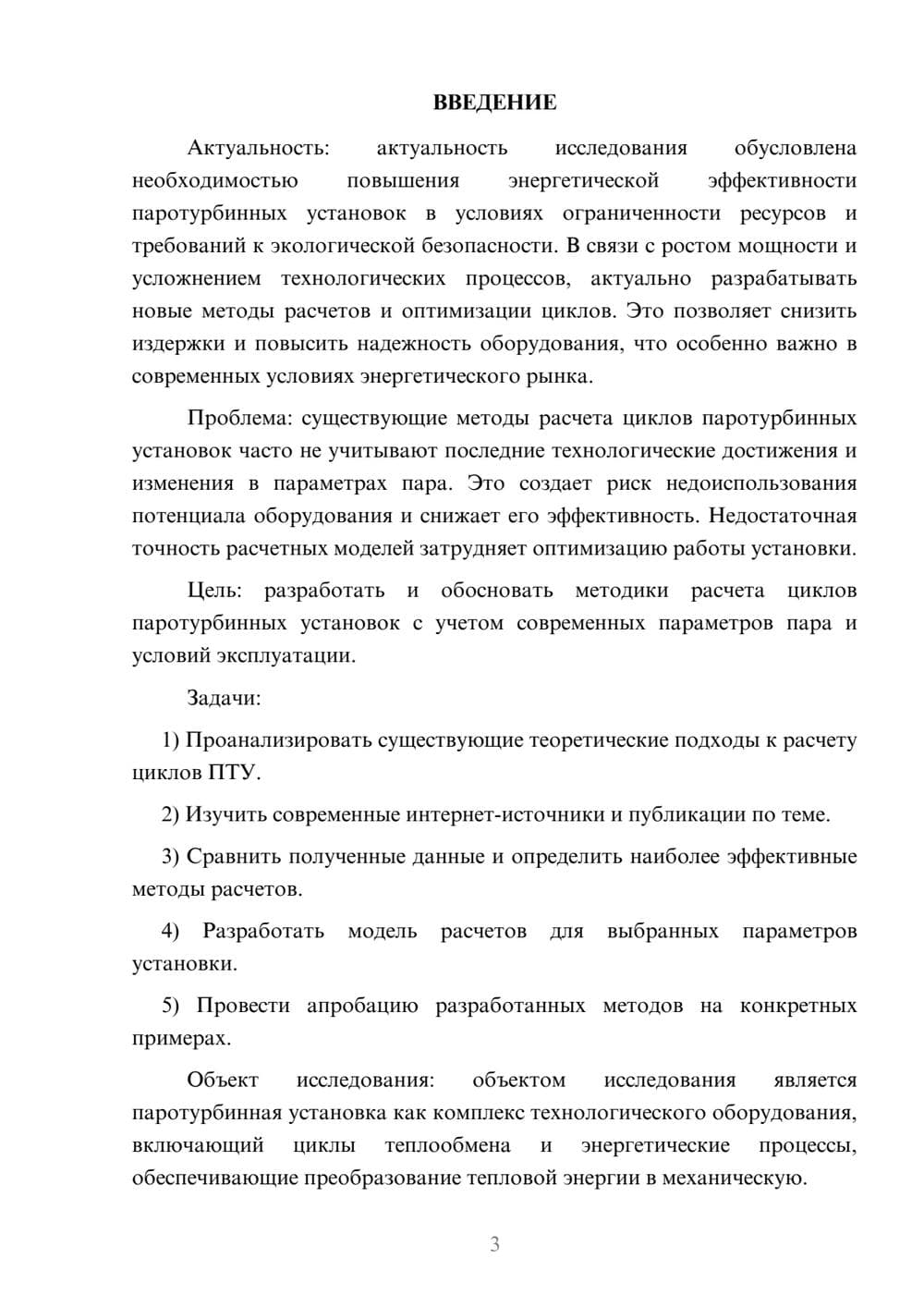 ВВЕДЕНИЕ

Актуальность: актуальность исследования обусловлена необходимостью повышения энергетической эффективности паротурбинных установок в условиях ограниченности ресурсов и требований к экологической безопасности. В связи с ростом мощности и усложнением технологических процессов, актуально разрабатывать новые методы расчетов и оптимизации циклов. Это позволяет снизить издержки и повысить надежность оборудования, что особенно важно в современных условиях энергетического рынка.

Проблема: существующие методы расчета циклов паротурбинных установок часто не учитывают последние технологические достижения и изменения в параметрах пара. Это создает риск недоиспользования потенциала оборудования и снижает его эффективность. Недостаточная точность расчетных моделей затрудняет оптимизацию работы установки.

Цель: разработать и обосновать методики расчета циклов паротурбинных установок с учетом современных параметров пара и условий эксплуатации.

Задачи:

1) Проанализировать существующие теоретические подходы к расчету циклов ПТУ.

2) Изучить современные интернет-источники и публикации по теме.

3) Сравнить полученные данные и определить наиболее эффективные методы расчетов.

4) Разработать модель расчетов для выбранных параметров установки.

5) Провести апробацию разработанных методов на конкретных примерах.

Объект исследования: объектом исследования является паротурбинная установка как комплекс технологического оборудования, включающий циклы теплообмена и энергетические процессы, обеспечивающие преобразование тепловой энергии в механическую.

3